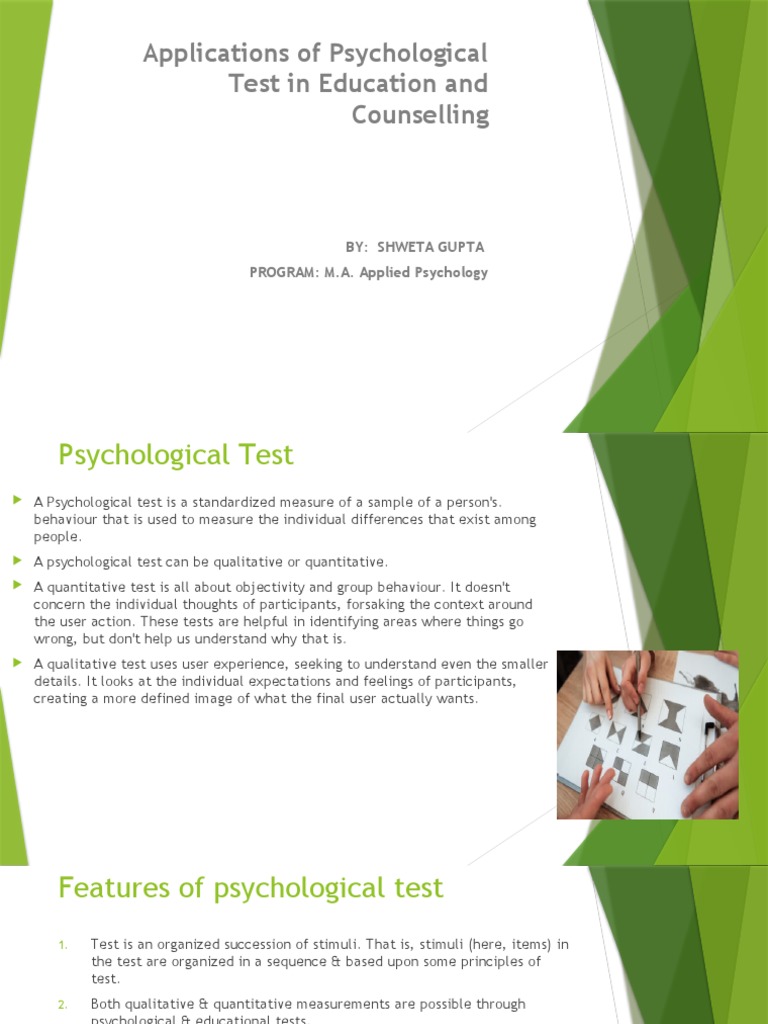 Applications of Psychological Test in Education and Counselling

BY: SHWETA GUPTA

PROGRAM: M.A. Applied Psychology

Psychological Test

A Psychological test is a standardized measure of a sample of a person's. behaviour that is used to measure the individual differences that exist among people.

A psychological test can be qualitative or quantitative.

A quantitative test is all about objectivity and group behaviour. It doesn't concern the individual thoughts of participants, forsaking the context around the user action. These tests are helpful in identifying areas where things go wrong, but don't help us understand why that is.

A qualitative test uses user experience, seeking to understand even the smaller details. It looks at the individual expectations and feelings of participants, creating a more defined image of what the final user actually wants.

Features of psychological test

1. Test is an organized succession of stimuli. That is, stimuli (here, items) in the test are organized in a sequence & based upon some principles of test.

2. Both qualitative & quantitative measurements are possible through psychological & educational tests.